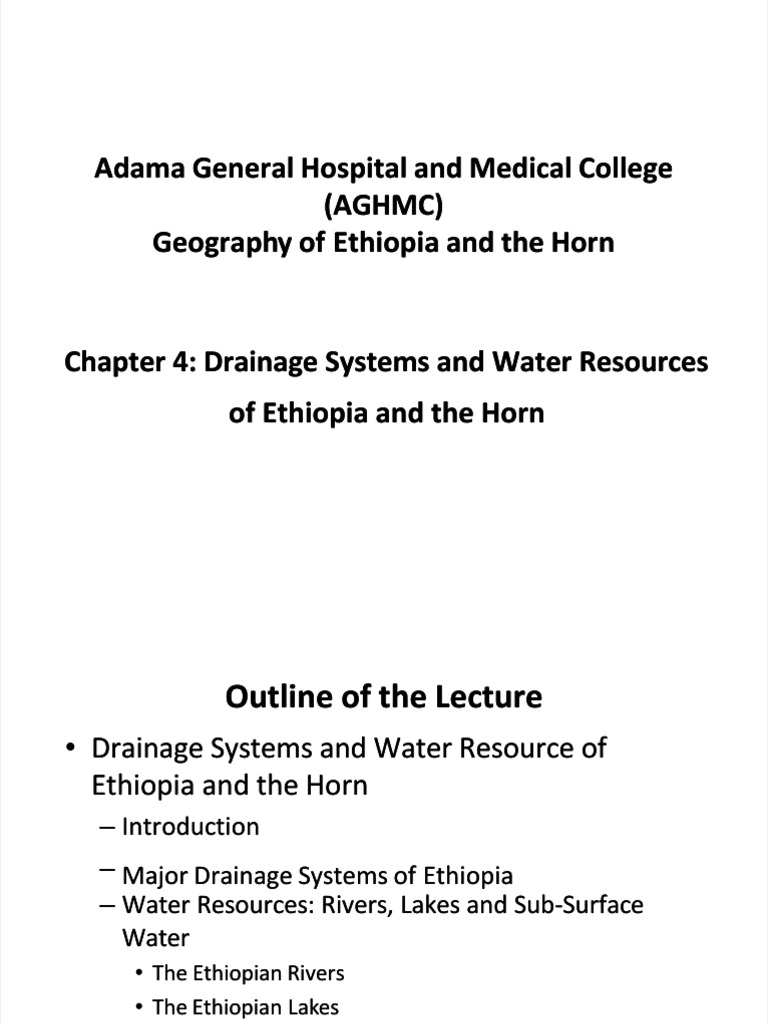 Adama General Hospital and Medical College (AGHMC)
Geography of Ethiopia and the Horn

Chapter 4: Drainage Systems and Water Resources of Ethiopia and the Horn

Outline of the Lecture

• Drainage Systems and Water Resource of Ethiopia and the Horn
– Introduction
– Major Drainage Systems of Ethiopia
– Water Resources: Rivers, Lakes and Sub-Surface Water
• The Ethiopian Rivers
• The Ethiopian Lakes